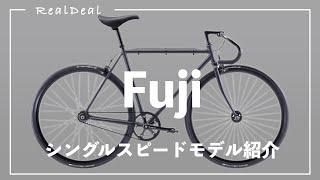 RealDeal

Fuji

シングルスピードモデル紹介